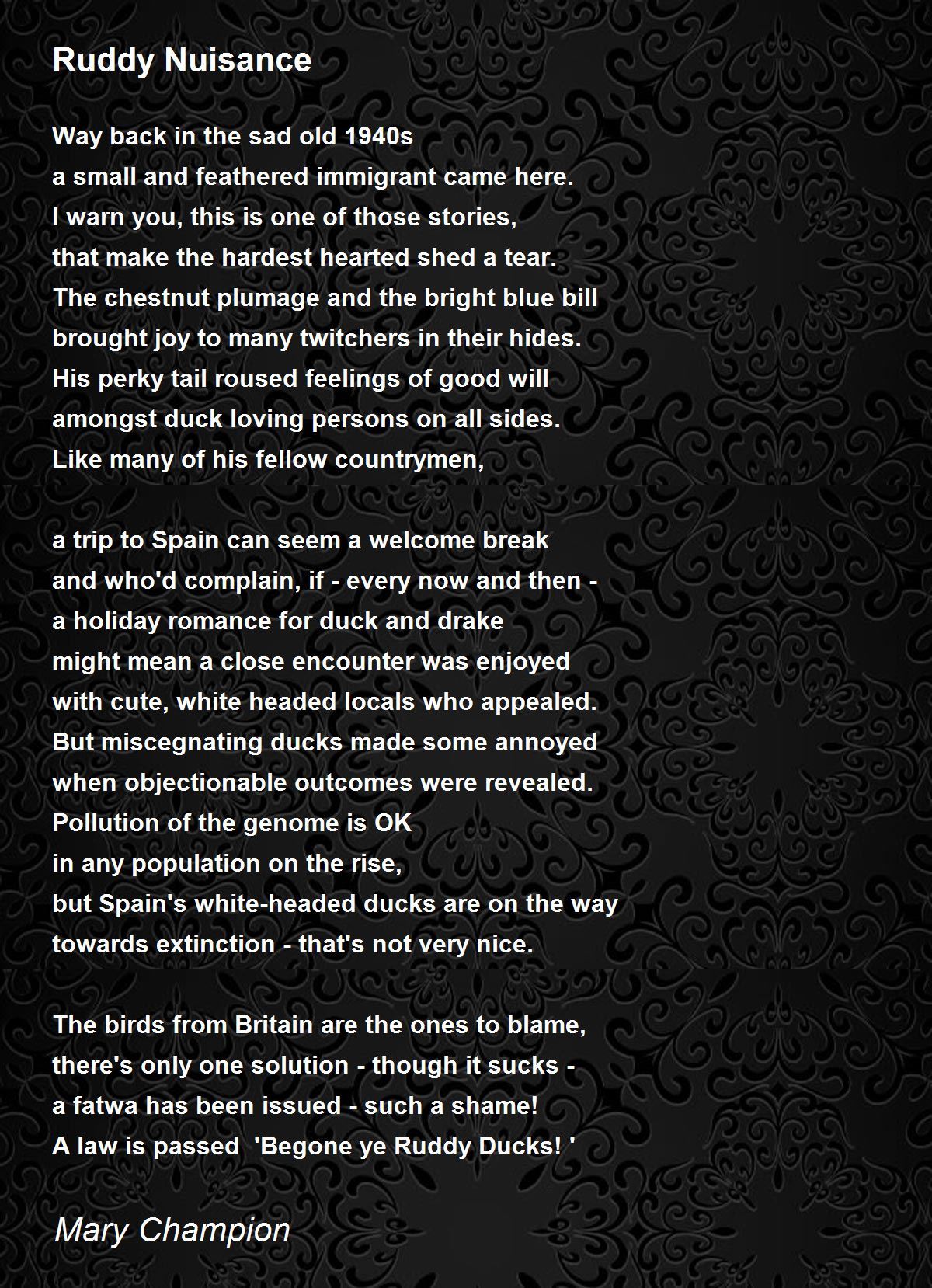 Ruddy Nuisance

Way back in the sad old 1940s
a small and feathered immigrant came here.
I warn you, this is one of those stories,
that make the hardest hearted shed a tear.
The chestnut plumage and the bright blue bill
brought joy to many twitchers in their hides.
His perky tail roused feelings of good will
amongst duck loving persons on all sides.
Like many of his fellow countrymen,

a trip to Spain can seem a welcome break
and who'd complain, if - every now and then -
a holiday romance for duck and drake
might mean a close encounter was enjoyed
with cute, white headed locals who appealed.
But miscegnating ducks made some annoyed
when objectionable outcomes were revealed.
Pollution of the genome is OK
in any population on the rise,
but Spain's white-headed ducks are on the way
towards extinction - that's not very nice.

The birds from Britain are the ones to blame,
there's only one solution - though it sucks -
a fatwa has been issued - such a shame!
A law is passed 'Begone ye Ruddy Ducks! '

Mary Champion